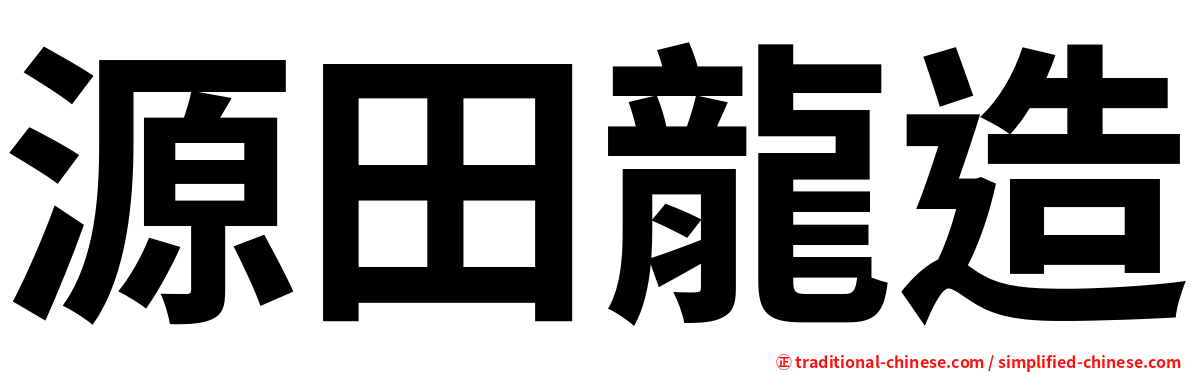 源田龍造

㊣ traditional-chinese.com / simplified-chinese.com